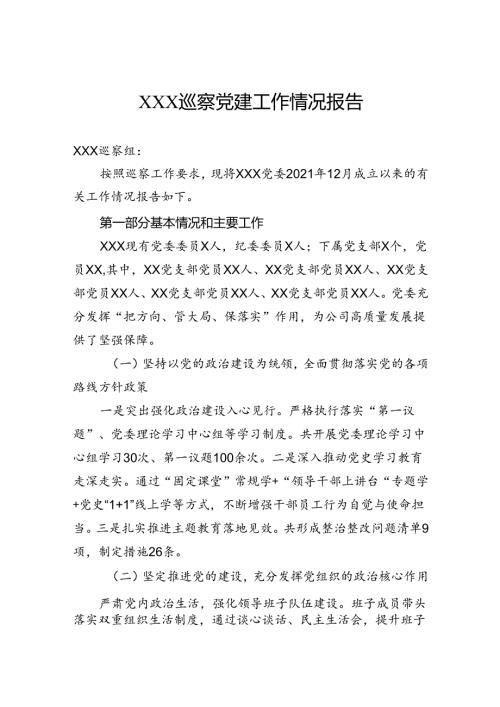 XXX巡察党建工作情况报告

XXX巡察组：

按照巡察工作要求，现将XXX党委2021年12月成立以来的有关工作情况报告如下。

第一部分基本情况和主要工作

XXX现有党委委员X人，纪委委员X人；下属党支部X个，党员XX,其中，XX党支部党员XX人、XX党支部党员XX人、XX党支部党员XX人、XX党支部党员XX人、XX党支部党员XX人。党委充分发挥“把方向、管大局、保落实”作用，为公司高质量发展提供了坚强保障。

（一）坚持以党的政治建设为统领，全面贯彻落实党的各项路线方针政策

一是突出强化政治建设入心见行。严格执行落实“第一议题”、党委理论学习中心组等学习制度。共开展党委理论学习中心组学习30次、第一议题100余次。二是深入推动党史学习教育走深走实。通过“固定课堂”常规学+“领导干部上讲台“专题学+党史“1+1”线上学等方式，不断增强干部员工行为自觉与使命担当。三是扎实推进主题教育落地见效。共形成整治整改问题清单9项，制定措施26条。

（二）坚定推进党的建设，充分发挥党组织的政治核心作用

严肃党内政治生活，强化领导班子队伍建设。班子成员带头落实双重组织生活制度，通过谈心谈话、民主生活会，提升班子